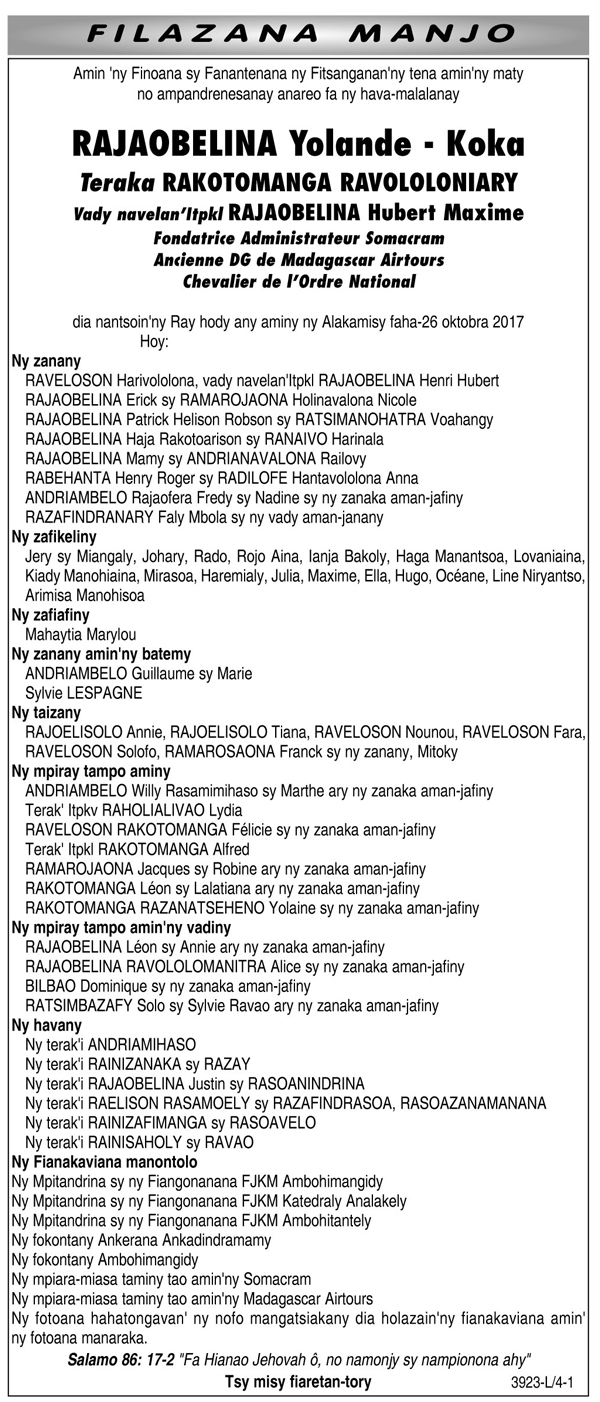 FILAZANA MANJO

Amin 'ny Finoana sy Fanantenana ny Fitsanganan'ny tena amin'ny maty no ampandrenesanay anareo fa ny hava-malalanay

RAJAOBELINA Yolande - Koka
Teraka RAKOTOMANGA RAVOLOLONIARY
Vady navelan'Itpkl RAJAOBELINA Hubert Maxime
Fondatrice Administrateur Somacram
Ancienne DG de Madagascar Airtours
Chevalier de l'Ordre National

dia nantsoin'ny Ray hody any aminy ny Alakamisy faha-26 oktobra 2017
Hoy:

Ny zanany
RAVELOSON Harivololona, vady navelan'Itpkl RAJAOBELINA Henri Hubert
RAJAOBELINA Erick sy RAMAROJAONA Holinavalona Nicole
RAJAOBELINA Patrick Helison Robson sy RATSIMANOHATRA Voahangy
RAJAOBELINA Haja Rakotoarison sy RANAIVO Harinala
RAJAOBELINA Mamy sy ANDRIANAVALONA Railovy
RABEHANTA Henry Roger sy RADILOFE Hantavololona Anna
ANDRIAMBELO Rajaofera Fredy sy Nadine sy ny zanaka aman-jafiny
RAZAFINDRANARY Faly Mbola sy ny vady aman-janany

Ny zafikeliny
Jery sy Miangaly, Johary, Rado, Rojo Aina, Ianja Bakoly, Haga Manantsoa, Lovaniaina, Kiady Manohiaina, Mirasoa, Haremialy, Julia, Maxime, Ella, Hugo, Océane, Line Niryantso, Arimisa Manohisoa

Ny zafiafiny
Mahaytia Marylou

Ny zanany amin'ny batemy
ANDRIAMBELO Guillaume sy Marie
Sylvie LESPAGNE

Ny taizany
RAJOELISOLO Annie, RAJOELISOLO Tiana, RAVELOSON Nounou, RAVELOSON Fara, RAVELOSON Solofo, RAMAROSAONA Franck sy ny zanany, Mitoky

Ny mpiray tampo aminy
ANDRIAMBELO Willy Rasamimihaso sy Marthe ary ny zanaka aman-jafiny
Terak' Itpkv RAHOLIALIVAO Lydia
RAVELOSON RAKOTOMANGA Félicie sy ny zanaka aman-jafiny
Terak' Itpkl RAKOTOMANGA Alfred
RAMAROJAONA Jacques sy Robine ary ny zanaka aman-jafiny
RAKOTOMANGA Léon sy Lalatiana ary ny zanaka aman-jafiny
RAKOTOMANGA RAZANATSEHENO Yolaine sy ny zanaka aman-jafiny

Ny mpiray tampo amin'ny vadiny
RAJAOBELINA Léon sy Annie ary ny zanaka aman-jafiny
RAJAOBELINA RAVOLOLOMANITRA Alice sy ny zanaka aman-jafiny
BILBAO Dominique sy ny zanaka aman-jafiny
RATSIMBAZAFY Solo sy Sylvie Ravao ary ny zanaka aman-jafiny

Ny havany
Ny terak'i ANDRIAMIHASO
Ny terak'i RAINIZANAKA sy RAZAY
Ny terak'i RAJAOBELINA Justin sy RASOANINDRINA
Ny terak'i RAELISON RASAMOELY sy RAZAFINDRASOA, RASOAZANAMANANA
Ny terak'i RAINIZAFIMANGA sy RASOAVELO
Ny terak'i RAINISAHOLY sy RAVAO

Ny Fianakaviana manontolo
Ny Mpitandrina sy ny Fiangonanana FJKM Ambohimangidy
Ny Mpitandrina sy ny Fiangonanana FJKM Katedraly Analakely
Ny Mpitandrina sy ny Fiangonanana FJKM Ambohitantely
Ny fokontany Ankerana Ankadindramamy
Ny fokontany Ambohimangidy
Ny mpiara-miasa taminy tao amin'ny Somacram
Ny mpiara-miasa taminy tao amin'ny Madagascar Airtours
Ny fotoana hahatongavan' ny nofo mangatsiakany dia holazain'ny fianakaviana amin' ny fotoana manaraka.

Salamo 86: 17-2 "Fa Hianao Jehovah ô, no namonjy sy nampionona ahy"
Tsy misy fiaretan-tory
3923-L/4-1